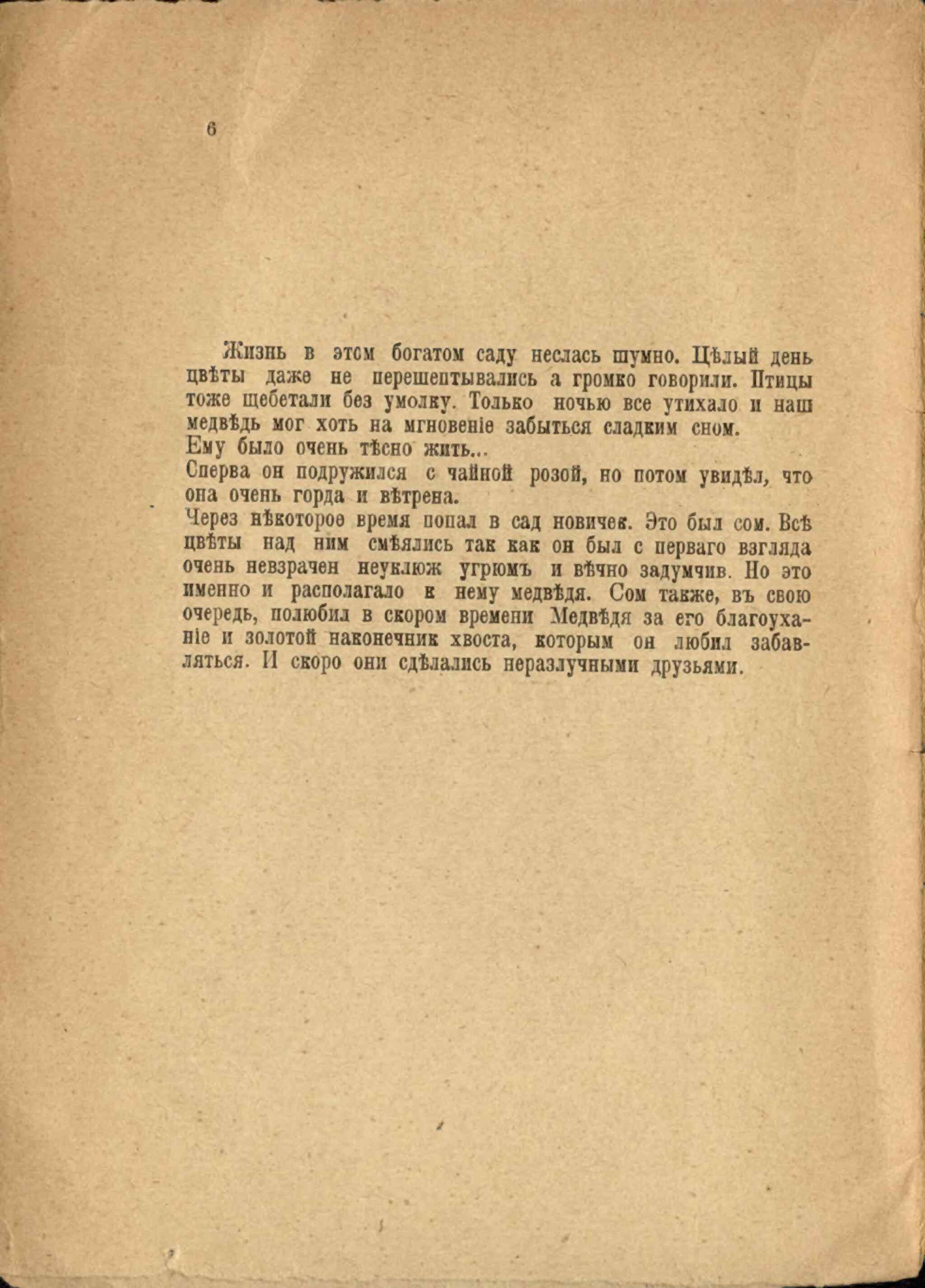 6

Жизнь в этом богатом саду неслась шумно. Цѣлый день цвѣты даже не перешептывались а громко говорили. Птицы тоже щебетали без умолку. Только ночью все утихало и наш медвѣдь мог хоть на мгновеніе забыться сладким сном.
Ему было очень тѣсно жить...
Сперва он подружился с чайной розой, но потом увидѣл, что она очень горда и вѣтрена.
Через нѣкоторое время попал в сад новичек. Это был сом. Всѣ цвѣты над ним смѣялись так как он был с перваго взгляда очень невзрачен неуклюж угрюмъ и вѣчно задумчив. Но это именно и располагало к нему медвѣдя. Сом также, въ свою очередь, полюбил в скором времени Медвѣдя за его благоуханіе и золотой наконечник хвоста, которым он любил забавляться. И скоро они сдѣлались неразлучными друзьями.